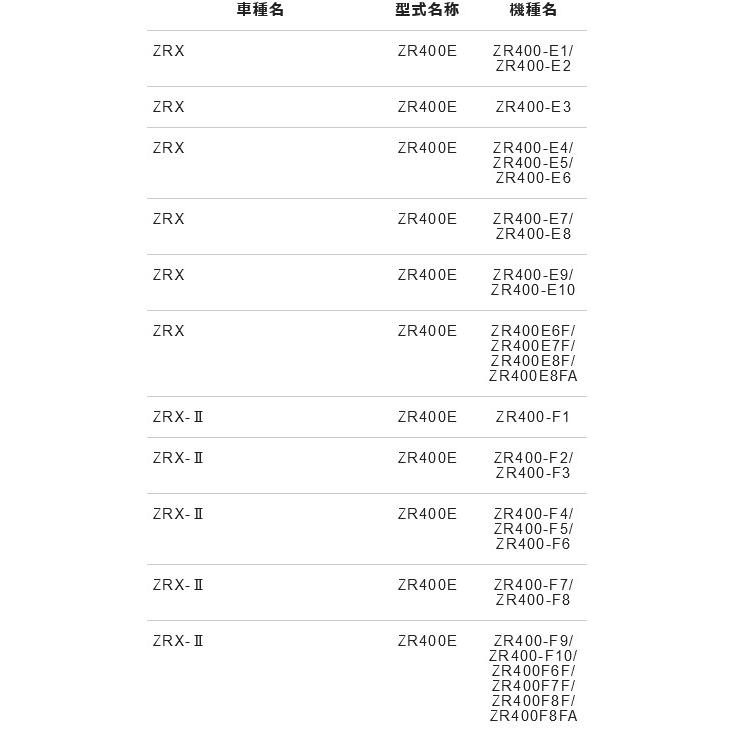 | 車種名 | 型式名称 | 機種名 |
|---|---|---|
| ZRX | ZR400E | ZR400-E1/ ZR400-E2 |
| ZRX | ZR400E | ZR400-E3 |
| ZRX | ZR400E | ZR400-E4/ ZR400-E5/ ZR400-E6 |
| ZRX | ZR400E | ZR400-E7/ ZR400-E8 |
| ZRX | ZR400E | ZR400-E9/ ZR400-E10 |
| ZRX | ZR400E | ZR400E6F/ ZR400E7F/ ZR400E8F/ ZR400E8FA |
| ZRX-Ⅱ | ZR400E | ZR400-F1 |
| ZRX-Ⅱ | ZR400E | ZR400-F2/ ZR400-F3 |
| ZRX-Ⅱ | ZR400E | ZR400-F4/ ZR400-F5/ ZR400-F6 |
| ZRX-Ⅱ | ZR400E | ZR400-F7/ ZR400-F8 |
| ZRX-Ⅱ | ZR400E | ZR400-F9/ ZR400-F10/ ZR400F6F/ ZR400F7F/ ZR400F8F/ ZR400F8FA |